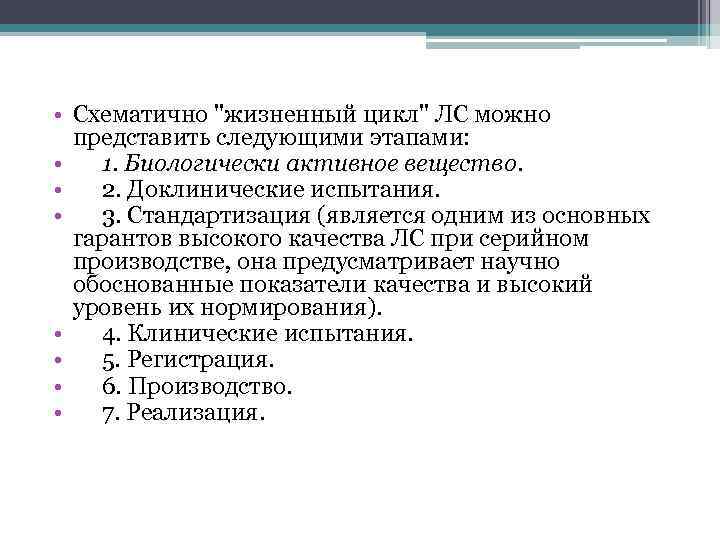 • Схематично "жизненный цикл" ЛС можно представить следующими этапами:
• 1. Биологически активное вещество.
• 2. Доклинические испытания.
• 3. Стандартизация (является одним из основных гарантов высокого качества ЛС при серийном производстве, она предусматривает научно обоснованные показатели качества и высокий уровень их нормирования).
• 4. Клинические испытания.
• 5. Регистрация.
• 6. Производство.
• 7. Реализация.